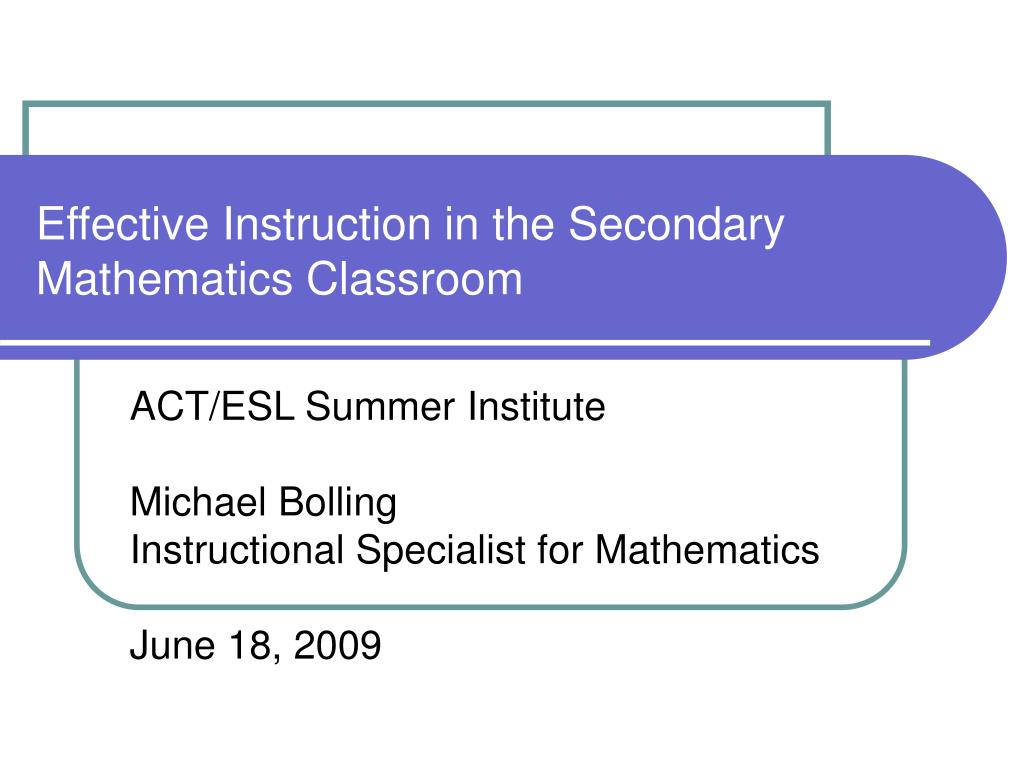 Effective Instruction in the Secondary Mathematics Classroom

ACT/ESL Summer Institute

Michael Bolling
Instructional Specialist for Mathematics

June 18, 2009